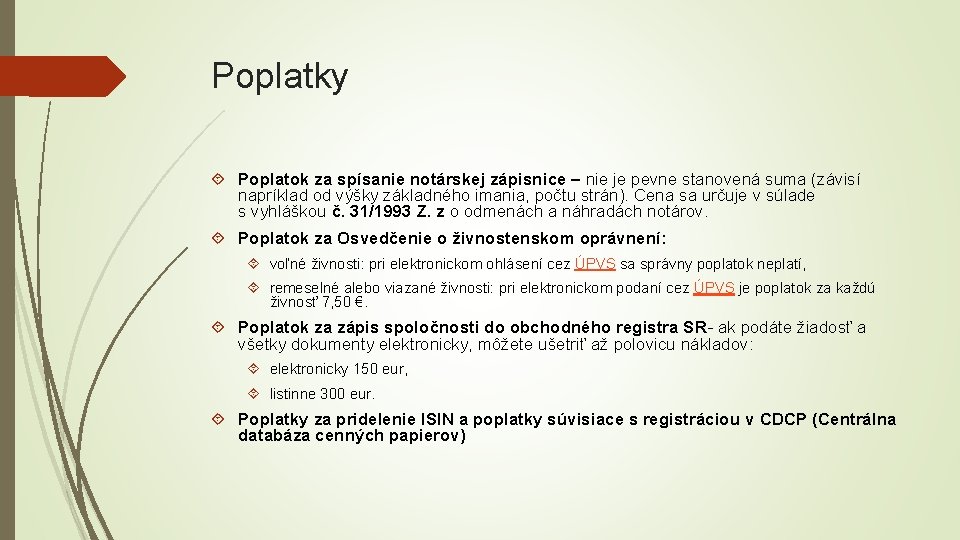 Poplatky

Poplatok za spísanie notárskej zápisnice – nie je pevne stanovená suma (závisí napríklad od výšky základného imania, počtu strán). Cena sa určuje v súlade s vyhláškou č. 31/1993 Z. z o odmenách a náhradách notárov.

Poplatok za Osvedčenie o živnostenskom oprávnení:

voľné živnosti: pri elektronickom ohlásení cez ÚPVS sa správny poplatok neplatí,

remeselné alebo viazané živnosti: pri elektronickom podaní cez ÚPVS je poplatok za každú živnosť 7,50 €.

Poplatok za zápis spoločnosti do obchodného registra SR- ak podáte žiadosť a všetky dokumenty elektronicky, môžete ušetriť až polovicu nákladov:

elektronicky 150 eur,

listinne 300 eur.

Poplatky za pridelenie ISIN a poplatky súvisiace s registráciou v CDCP (Centrálna databáza cenných papierov)